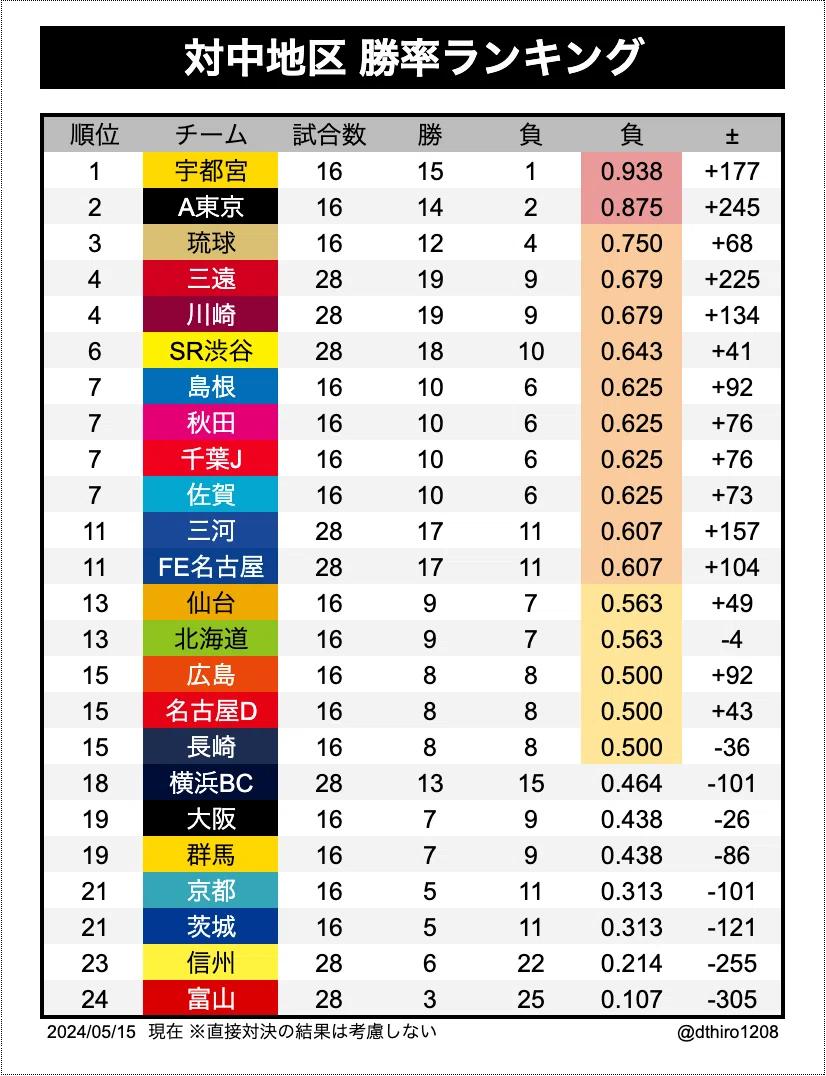 対中地区 勝率ランキング

| 順位 | チーム | 試合数 | 勝 | 負 | 負 | ± |
|---|---|---|---|---|---|---|
| 1 | 宇都宮 | 16 | 15 | 1 | 0.938 | +177 |
| 2 | A東京 | 16 | 14 | 2 | 0.875 | +245 |
| 3 | 琉球 | 16 | 12 | 4 | 0.750 | +68 |
| 4 | 三遠 | 28 | 19 | 9 | 0.679 | +225 |
| 4 | 川崎 | 28 | 19 | 9 | 0.679 | +134 |
| 6 | SR渋谷 | 28 | 18 | 10 | 0.643 | +41 |
| 7 | 島根 | 16 | 10 | 6 | 0.625 | +92 |
| 7 | 秋田 | 16 | 10 | 6 | 0.625 | +76 |
| 7 | 千葉J | 16 | 10 | 6 | 0.625 | +76 |
| 7 | 佐賀 | 16 | 10 | 6 | 0.625 | +73 |
| 11 | 三河 | 28 | 17 | 11 | 0.607 | +157 |
| 11 | FE名古屋 | 28 | 17 | 11 | 0.607 | +104 |
| 13 | 仙台 | 16 | 9 | 7 | 0.563 | +49 |
| 13 | 北海道 | 16 | 9 | 7 | 0.563 | -4 |
| 15 | 広島 | 16 | 8 | 8 | 0.500 | +92 |
| 15 | 名古屋D | 16 | 8 | 8 | 0.500 | +43 |
| 15 | 長崎 | 16 | 8 | 8 | 0.500 | -36 |
| 18 | 横浜BC | 28 | 13 | 15 | 0.464 | -101 |
| 19 | 大阪 | 16 | 7 | 9 | 0.438 | -26 |
| 19 | 群馬 | 16 | 7 | 9 | 0.438 | -86 |
| 21 | 京都 | 16 | 5 | 11 | 0.313 | -101 |
| 21 | 茨城 | 16 | 5 | 11 | 0.313 | -121 |
| 23 | 信州 | 28 | 6 | 22 | 0.214 | -255 |
| 24 | 富山 | 28 | 3 | 25 | 0.107 | -305 |

2024/05/15 現在 ※直接対決の結果は考慮しない
@dthiro1208